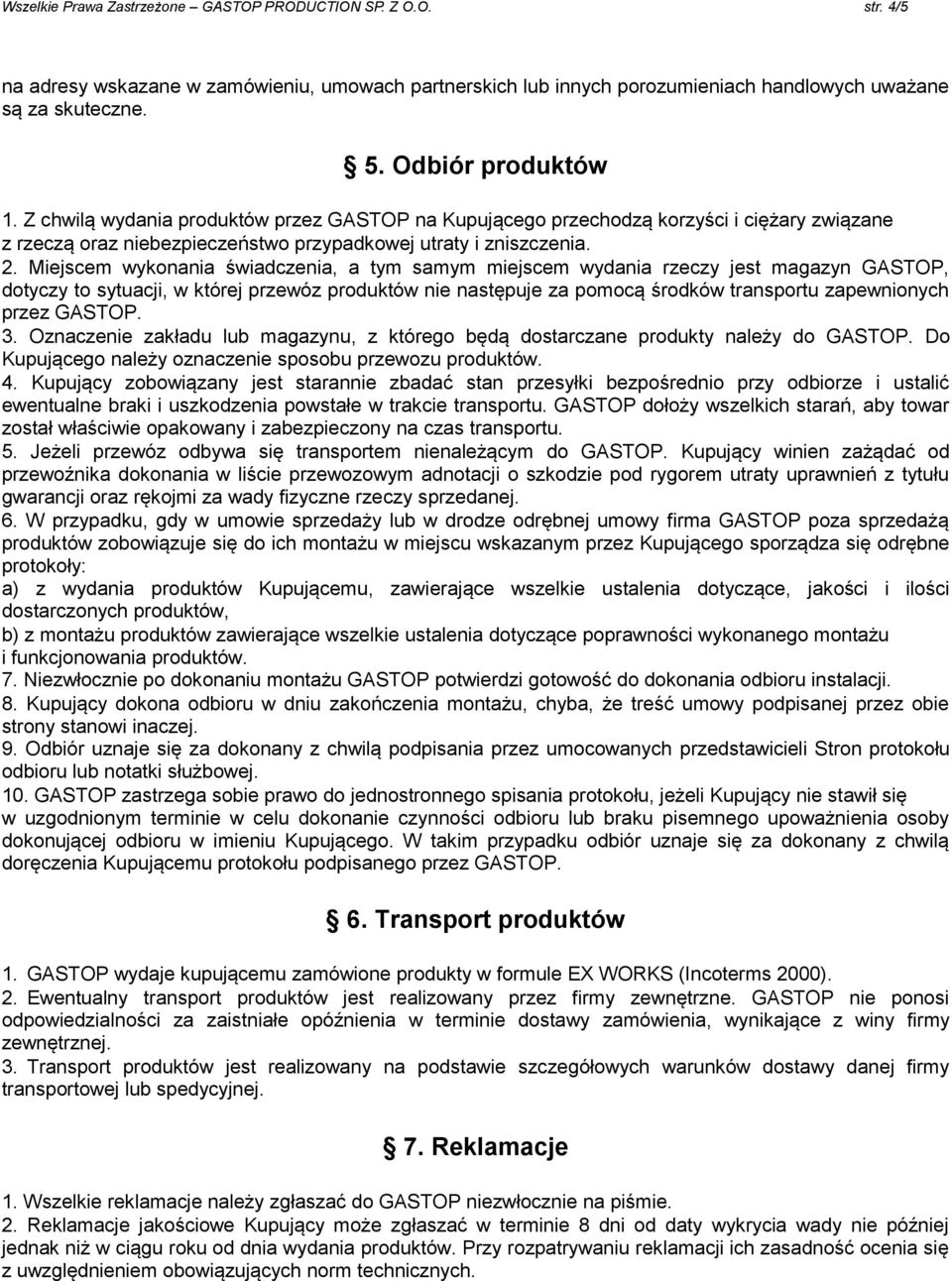 Wszelkie Prawa Zastrzeżone – GASTOP PRODUCTION SP. Z O.O. str. 4/5

na adresy wskazane w zamówieniu, umowach partnerskich lub innych porozumieniach handlowych uważane są za skuteczne.

§ 5. Odbiór produktów

1. Z chwilą wydania produktów przez GASTOP na Kupującego przechodzą korzyści i ciężary związane z rzeczą oraz niebezpieczeństwo przypadkowej utraty i zniszczenia.
2. Miejscem wykonania świadczenia, a tym samym miejscem wydania rzeczy jest magazyn GASTOP, dotyczy to sytuacji, w której przewóz produktów nie następuje za pomocą środków transportu zapewnionych przez GASTOP.
3. Oznaczenie zakładu lub magazynu, z którego będą dostarczane produkty należy do GASTOP. Do Kupującego należy oznaczenie sposobu przewozu produktów.
4. Kupujący zobowiązany jest starannie zbadać stan przesyłki bezpośrednio przy odbiorze i ustalić ewentualne braki i uszkodzenia powstałe w trakcie transportu. GASTOP dołoży wszelkich starań, aby towar został właściwie opakowany i zabezpieczony na czas transportu.
5. Jeżeli przewóz odbywa się transportem nienależącym do GASTOP. Kupujący winien zażądać od przewoźnika dokonania w liście przewozowym adnotacji o szkodzie pod rygorem utraty uprawnień z tytułu gwarancji oraz rękojmi za wady fizyczne rzeczy sprzedanej.
6. W przypadku, gdy w umowie sprzedaży lub w drodze odrębnej umowy firma GASTOP poza sprzedażą produktów zobowiązuje się do ich montażu w miejscu wskazanym przez Kupującego sporządza się odrębne protokoły:
a) z wydania produktów Kupującemu, zawierające wszelkie ustalenia dotyczące, jakości i ilości dostarczonych produktów,
b) z montażu produktów zawierające wszelkie ustalenia dotyczące poprawności wykonanego montażu i funkcjonowania produktów.
7. Niezwłocznie po dokonaniu montażu GASTOP potwierdzi gotowość do dokonania odbioru instalacji.
8. Kupujący dokona odbioru w dniu zakończenia montażu, chyba, że treść umowy podpisanej przez obie strony stanowi inaczej.
9. Odbiór uznaje się za dokonany z chwilą podpisania przez umocowanych przedstawicieli Stron protokołu odbioru lub notatki służbowej.
10. GASTOP zastrzega sobie prawo do jednostronnego spisania protokołu, jeżeli Kupujący nie stawił się w uzgodnionym terminie w celu dokonanie czynności odbioru lub braku pisemnego upoważnienia osoby dokonującej odbioru w imieniu Kupującego. W takim przypadku odbiór uznaje się za dokonany z chwilą doręczenia Kupującemu protokołu podpisanego przez GASTOP.

§ 6. Transport produktów

1. GASTOP wydaje kupującemu zamówione produkty w formule EX WORKS (Incoterms 2000).
2. Ewentualny transport produktów jest realizowany przez firmy zewnętrzne. GASTOP nie ponosi odpowiedzialności za zaistniałe opóźnienia w terminie dostawy zamówienia, wynikające z winy firmy zewnętrznej.
3. Transport produktów jest realizowany na podstawie szczegółowych warunków dostawy danej firmy transportowej lub spedycyjnej.

§ 7. Reklamacje

1. Wszelkie reklamacje należy zgłaszać do GASTOP niezwłocznie na piśmie.
2. Reklamacje jakościowe Kupujący może zgłaszać w terminie 8 dni od daty wykrycia wady nie później jednak niż w ciągu roku od dnia wydania produktów. Przy rozpatrywaniu reklamacji ich zasadność ocenia się z uwzględnieniem obowiązujących norm technicznych.